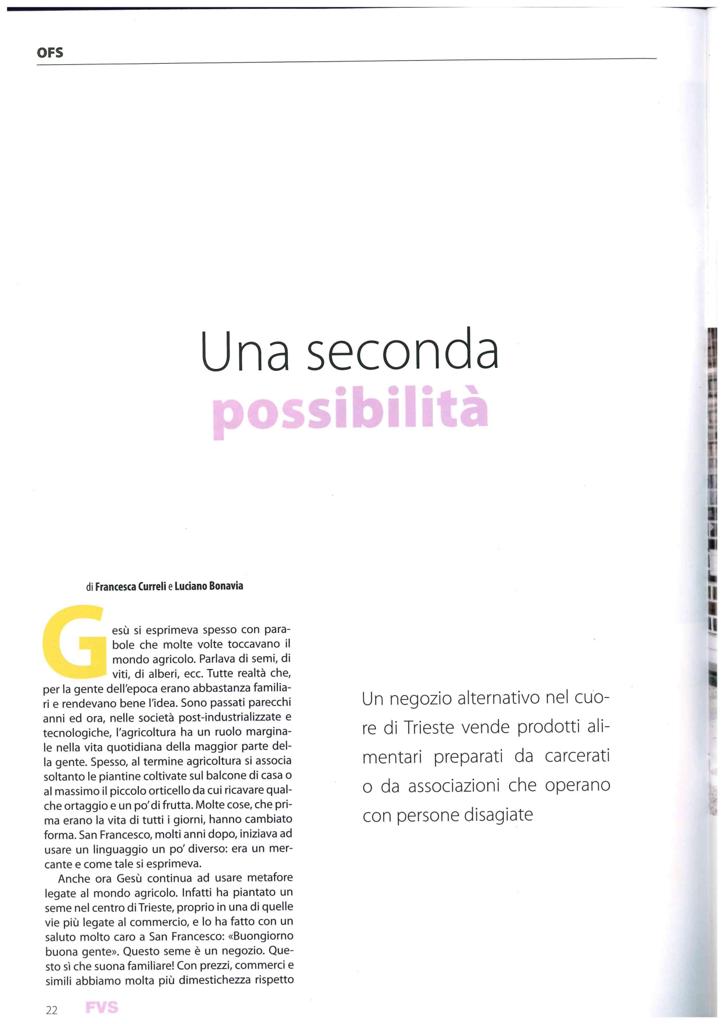 OFS

Una seconda possibilità

di Francesca Curreli e Luciano Bonavia

Gesù si esprimeva spesso con parabole che molte volte toccavano il mondo agricolo. Parlava di semi, di viti, di alberi, ecc. Tutte realtà che, per la gente dell'epoca erano abbastanza familiari e rendevano bene l'idea. Sono passati parecchi anni ed ora, nelle società post-industrializzate e tecnologiche, l'agricoltura ha un ruolo marginale nella vita quotidiana della maggior parte della gente. Spesso, al termine agricoltura si associa soltanto le piantine coltivate sul balcone di casa o al massimo il piccolo orticello da cui ricavare qualche ortaggio e un po' di frutta. Molte cose, che prima erano la vita di tutti i giorni, hanno cambiato forma. San Francesco, molti anni dopo, iniziava ad usare un linguaggio un po' diverso: era un mercante e come tale si esprimeva.

Anche ora Gesù continua ad usare metafore legate al mondo agricolo. Infatti ha piantato un seme nel centro di Trieste, proprio in una di quelle vie più legate al commercio, e lo ha fatto con un saluto molto caro a San Francesco: «Buongiorno buona gente». Questo seme è un negozio. Questo sì che suona familiare! Con prezzi, commerci e simili abbiamo molta più dimestichezza rispetto

Un negozio alternativo nel cuore di Trieste vende prodotti alimentari preparati da carcerati o da associazioni che operano con persone disagiate

22 FVS